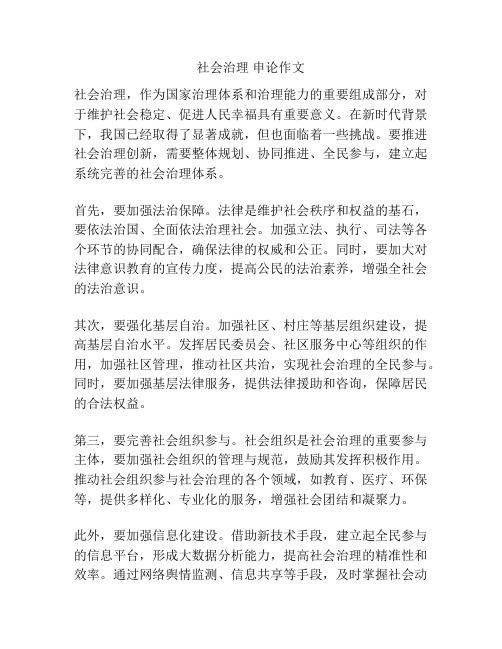 社会治理 申论作文

社会治理，作为国家治理体系和治理能力的重要组成部分，对于维护社会稳定、促进人民幸福具有重要意义。在新时代背景下，我国已经取得了显著成就，但也面临着一些挑战。要推进社会治理创新，需要整体规划、协同推进、全民参与，建立起系统完善的社会治理体系。

首先，要加强法治保障。法律是维护社会秩序和权益的基石，要依法治国、全面依法治理社会。加强立法、执行、司法等各个环节的协同配合，确保法律的权威和公正。同时，要加大对法律意识教育的宣传力度，提高公民的法治素养，增强全社会的法治意识。

其次，要强化基层自治。加强社区、村庄等基层组织建设，提高基层自治水平。发挥居民委员会、社区服务中心等组织的作用，加强社区管理，推动社区共治，实现社会治理的全民参与。同时，要加强基层法律服务，提供法律援助和咨询，保障居民的合法权益。

第三，要完善社会组织参与。社会组织是社会治理的重要参与主体，要加强社会组织的管理与规范，鼓励其发挥积极作用。推动社会组织参与社会治理的各个领域，如教育、医疗、环保等，提供多样化、专业化的服务，增强社会团结和凝聚力。

此外，要加强信息化建设。借助新技术手段，建立起全民参与的信息平台，形成大数据分析能力，提高社会治理的精准性和效率。通过网络舆情监测、信息共享等手段，及时掌握社会动